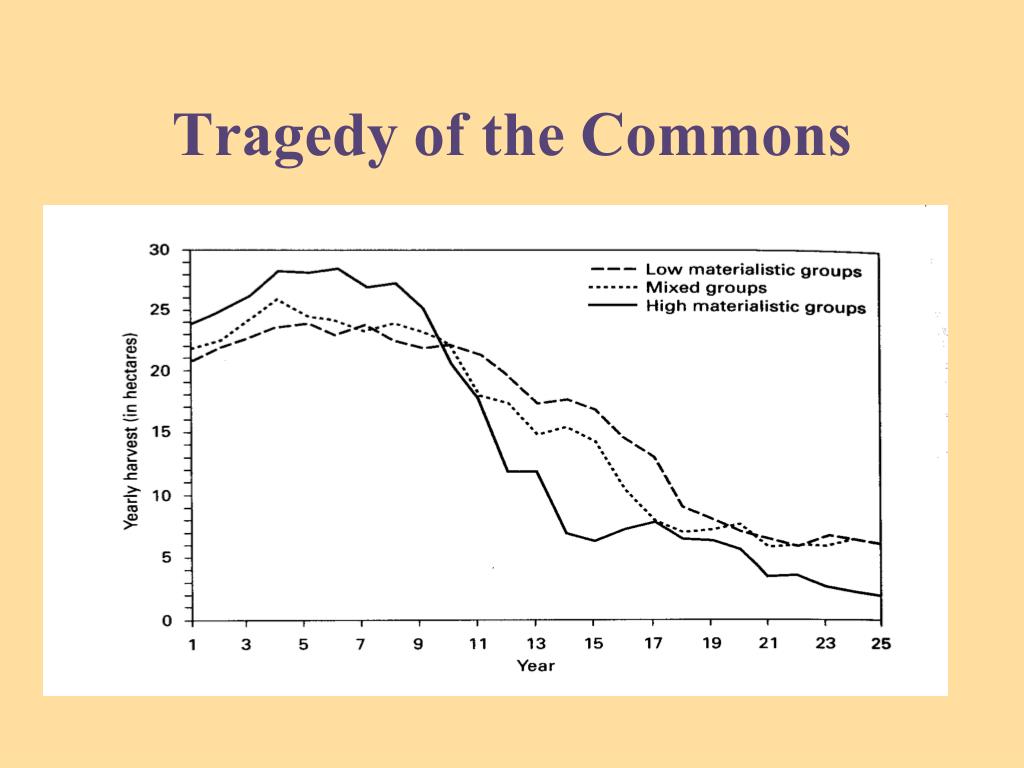 Tragedy of the Commons

Low materialistic groups
Mixed groups
High materialistic groups

Yearly harvest (in hectares)

30
25
20
15
10
5
0

1 3 5 7 9 11 13 15 17 19 21 23 25

Year